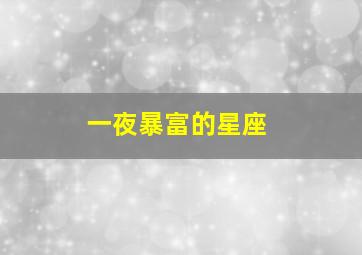 一夜暴富的星座